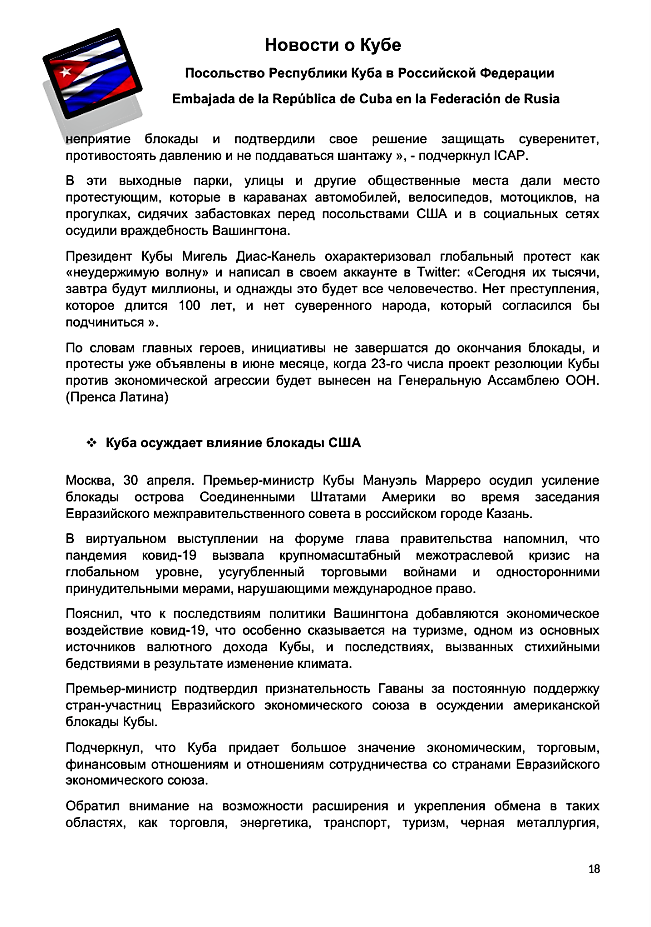 Новости о Кубе

Посольство Республики Куба в Российской Федерации

Embajada de la República de Cuba en la Federación de Rusia

неприятие блокады и подтвердили свое решение защищать суверенитет, противостоять давлению и не поддаваться шантажу », - подчеркнул ICAP.

В эти выходные парки, улицы и другие общественные места дали место протестующим, которые в караванах автомобилей, велосипедов, мотоциклов, на прогулках, сидячих забастовках перед посольствами США и в социальных сетях осудили враждебность Вашингтона.

Президент Кубы Мигель Диас-Канель охарактеризовал глобальный протест как «неудержимую волну» и написал в своем аккаунте в Twitter: «Сегодня их тысячи, завтра будут миллионы, и однажды это будет все человечество. Нет преступления, которое длится 100 лет, и нет суверенного народа, который согласился бы подчиниться ».

По словам главных героев, инициативы не завершатся до окончания блокады, и протесты уже объявлены в июне месяце, когда 23-го числа проект резолюции Кубы против экономической агрессии будет вынесен на Генеральную Ассамблею ООН. (Пренса Латина)

❖ Куба осуждает влияние блокады США

Москва, 30 апреля. Премьер-министр Кубы Мануэль Марреро осудил усиление блокады острова Соединенными Штатами Америки во время заседания Евразийского межправительственного совета в российском городе Казань.

В виртуальном выступлении на форуме глава правительства напомнил, что пандемия ковид-19 вызвала крупномасштабный межотраслевой кризис на глобальном уровне, усугубленный торговыми войнами и односторонними принудительными мерами, нарушающими международное право.

Пояснил, что к последствиям политики Вашингтона добавляются экономическое воздействие ковид-19, что особенно сказывается на туризме, одном из основных источников валютного дохода Кубы, и последствиях, вызванных стихийными бедствиями в результате изменение климата.

Премьер-министр подтвердил признательность Гаваны за постоянную поддержку стран-участниц Евразийского экономического союза в осуждении американской блокады Кубы.

Подчеркнул, что Куба придает большое значение экономическим, торговым, финансовым отношениям и отношениям сотрудничества со странами Евразийского экономического союза.

Обратил внимание на возможности расширения и укрепления обмена в таких областях, как торговля, энергетика, транспорт, туризм, черная металлургия,

18